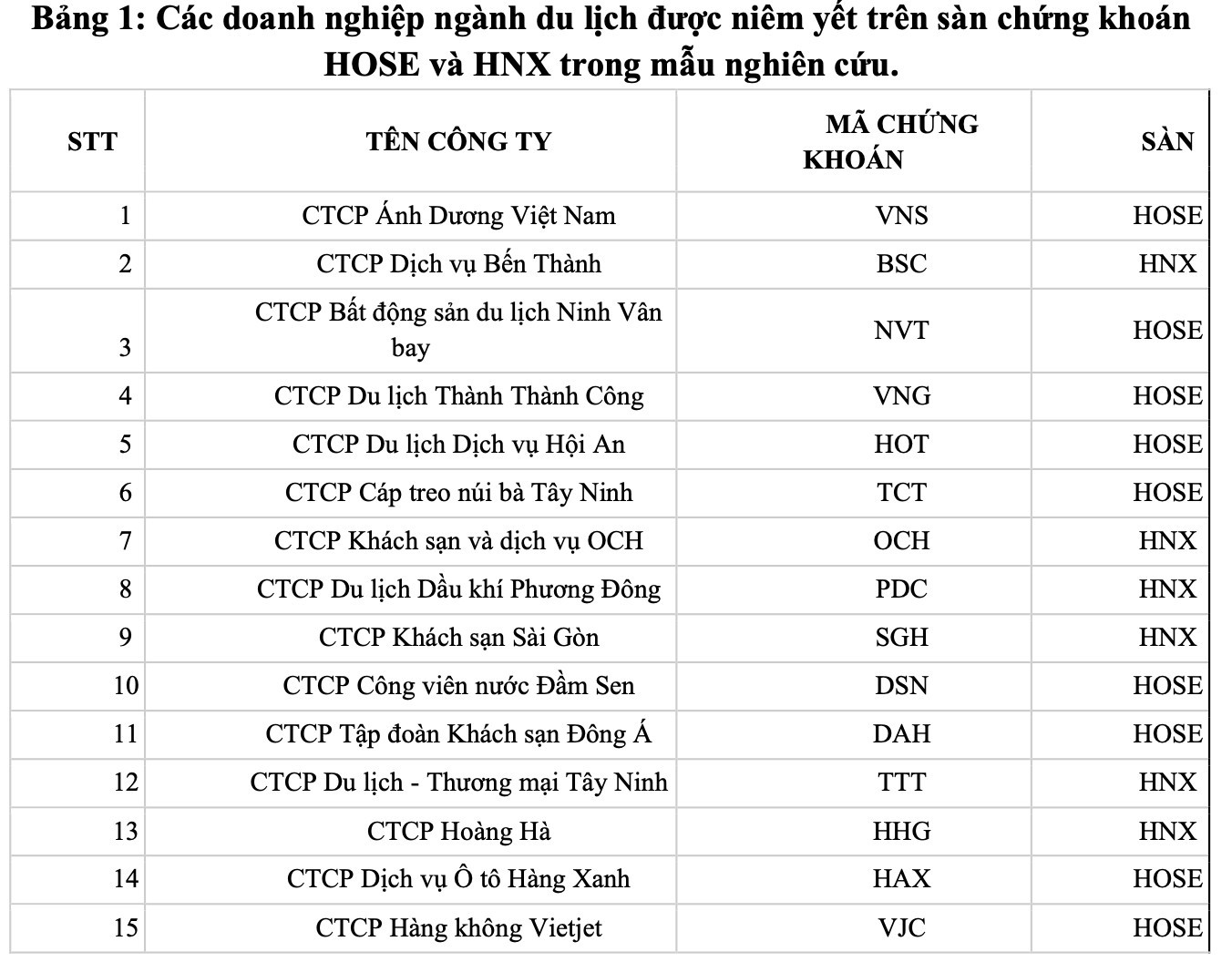 Bảng 1: Các doanh nghiệp ngành du lịch được niêm yết trên sàn chứng khoán HOSE và HNX trong mẫu nghiên cứu.

| STT | TÊN CÔNG TY | MÃ CHỨNG KHOÁN | SÀN |
|---|---|---|---|
| 1 | CTCP Ánh Dương Việt Nam | VNS | HOSE |
| 2 | CTCP Dịch vụ Bến Thành | BSC | HNX |
| 3 | CTCP Bất động sản du lịch Ninh Vân bay | NVT | HOSE |
| 4 | CTCP Du lịch Thành Thành Công | VNG | HOSE |
| 5 | CTCP Du lịch Dịch vụ Hội An | HOT | HOSE |
| 6 | CTCP Cáp treo núi bà Tây Ninh | TCT | HOSE |
| 7 | CTCP Khách sạn và dịch vụ OCH | OCH | HNX |
| 8 | CTCP Du lịch Dầu khí Phương Đông | PDC | HNX |
| 9 | CTCP Khách sạn Sài Gòn | SGH | HNX |
| 10 | CTCP Công viên nước Đầm Sen | DSN | HOSE |
| 11 | CTCP Tập đoàn Khách sạn Đông Á | DAH | HOSE |
| 12 | CTCP Du lịch - Thương mại Tây Ninh | TTT | HNX |
| 13 | CTCP Hoàng Hà | HHG | HNX |
| 14 | CTCP Dịch vụ Ô tô Hàng Xanh | HAX | HOSE |
| 15 | CTCP Hàng không Vietjet | VJC | HOSE |